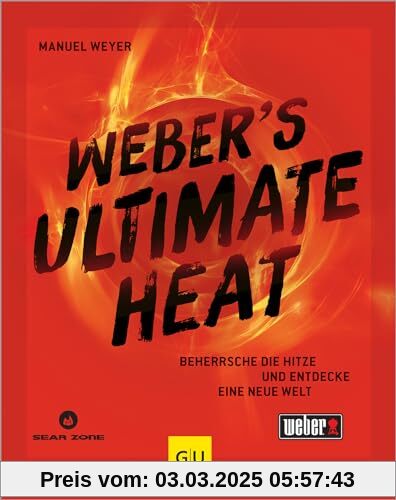 MANUEL WEYER

WEBER'S ULTIMATE HEAT

BEHERRSCHE DIE HITZE UND ENTDECKE EINE NEUE WELT

SEAR ZONE

weber

GU

Preis vom: 03.03.2025 05:57:43